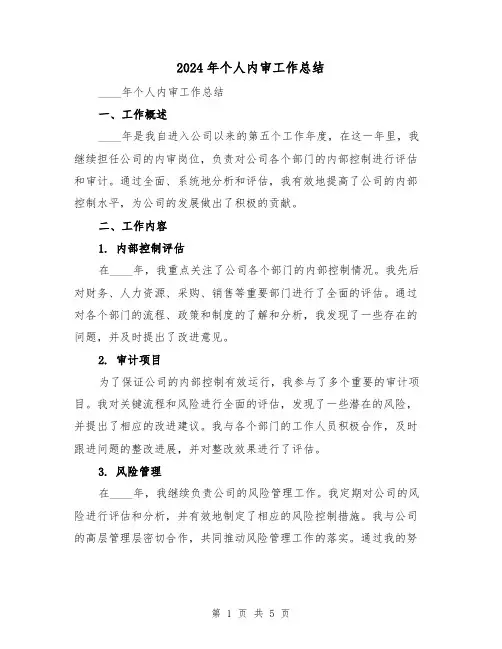 2024年个人内审工作总结

____年个人内审工作总结

一、工作概述

____年是我自进入公司以来的第五个工作年度，在这一年里，我继续担任公司的内审岗位，负责对公司各个部门的内部控制进行评估和审计。通过全面、系统地分析和评估，我有效地提高了公司的内部控制水平，为公司的发展做出了积极的贡献。

二、工作内容

1. 内部控制评估

在____年，我重点关注了公司各个部门的内部控制情况。我先后对财务、人力资源、采购、销售等重要部门进行了全面的评估。通过对各个部门的流程、政策和制度的了解和分析，我发现了一些存在的问题，并及时提出了改进意见。

2. 审计项目

为了保证公司的内部控制有效运行，我参与了多个重要的审计项目。我对关键流程和风险进行全面的评估，发现了一些潜在的风险，并提出了相应的改进建议。我与各个部门的工作人员积极合作，及时跟进问题的整改进展，并对整改效果进行了评估。

3. 风险管理

在____年，我继续负责公司的风险管理工作。我定期对公司的风险进行评估和分析，并有效地制定了相应的风险控制措施。我与公司的高层管理层密切合作，共同推动风险管理工作的落实。通过我的努

第 1 页 共 5 页